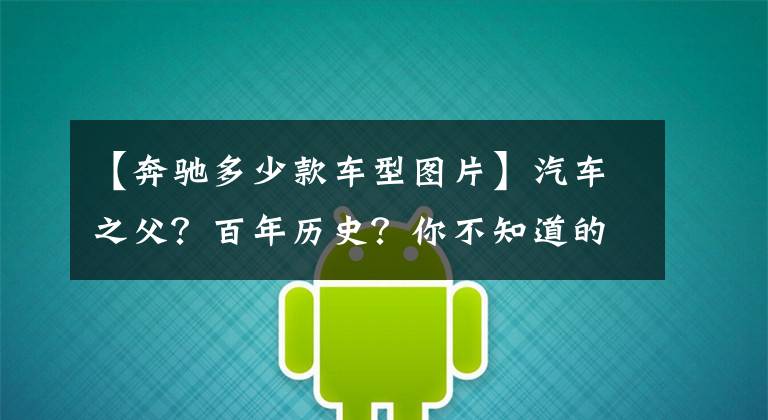 【奔驰多少款车型图片】汽车之父？百年历史？你不知道的